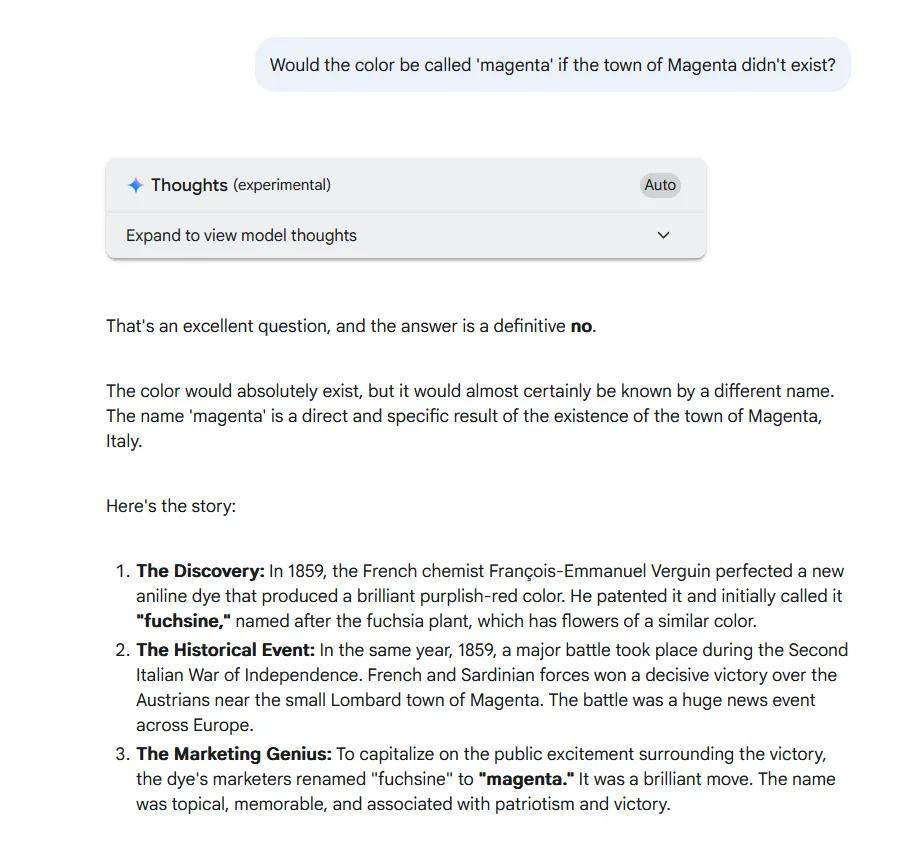 Would the color be called 'magenta' if the town of Magenta didn't exist?

Thoughts (experimental)

Auto

Expand to view model thoughts

That's an excellent question, and the answer is a definitive **no**.

The color would absolutely exist, but it would almost certainly be known by a different name. The name 'magenta' is a direct and specific result of the existence of the town of Magenta, Italy.

Here's the story:

1. **The Discovery:** In 1859, the French chemist François-Emmanuel Verguin perfected a new aniline dye that produced a brilliant purplish-red color. He patented it and initially called it **"fuchsine,"** named after the fuchsia plant, which has flowers of a similar color.
2. **The Historical Event:** In the same year, 1859, a major battle took place during the Second Italian War of Independence. French and Sardinian forces won a decisive victory over the Austrians near the small Lombard town of Magenta. The battle was a huge news event across Europe.
3. **The Marketing Genius:** To capitalize on the public excitement surrounding the victory, the dye's marketers renamed "fuchsine" to **"magenta."** It was a brilliant move. The name was topical, memorable, and associated with patriotism and victory.